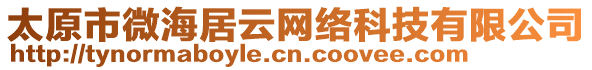 太原市微海居云网络科技有限公司
http://tynormaboyle.cn.coovee.com